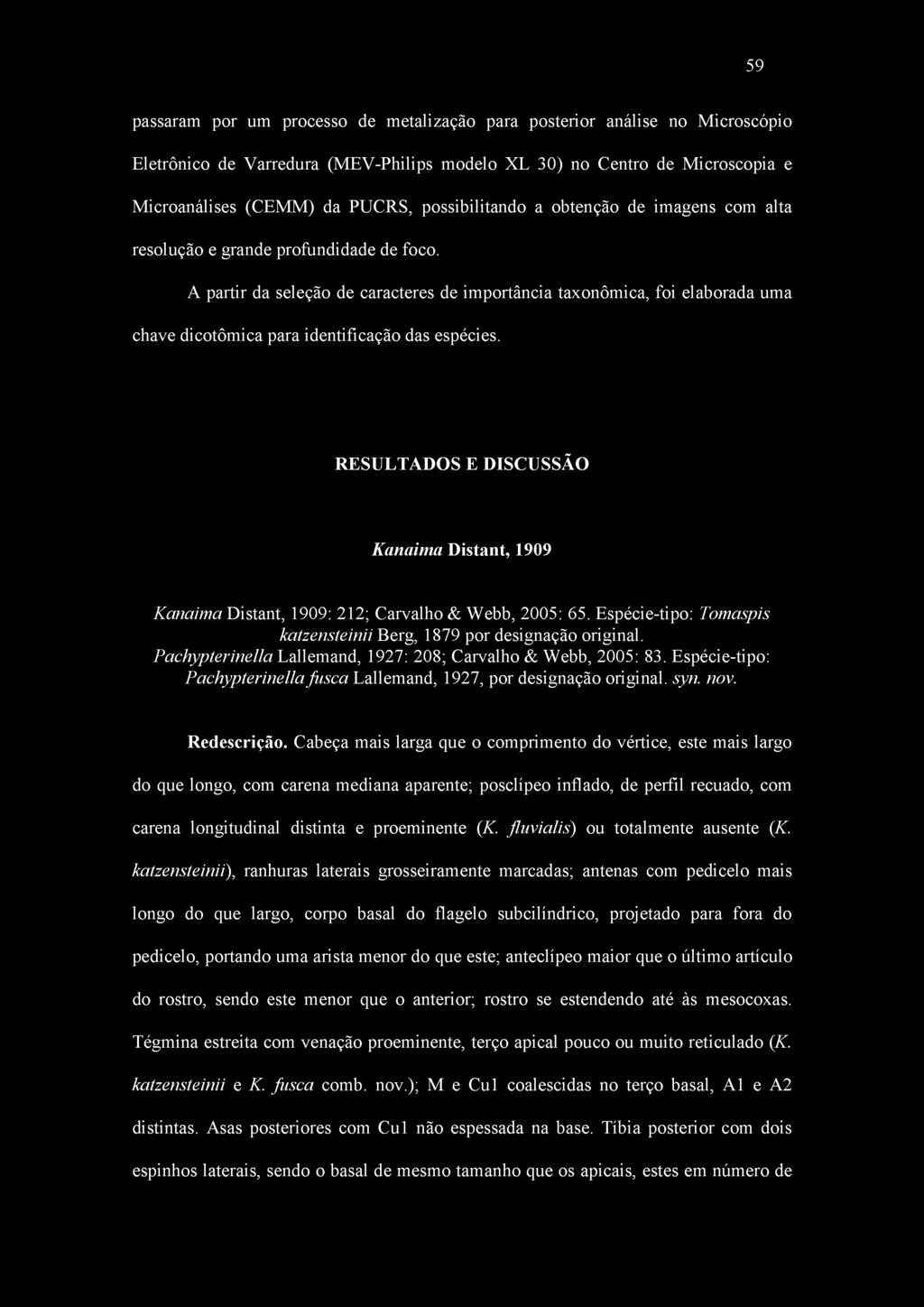 59

passaram por um processo de metalização para posterior análise no Microscópio Eletrônico de Varredura (MEV-Philips modelo XL 30) no Centro de Microscopia e Microanálises (CEMM) da PUCRS, possibilitando a obtenção de imagens com alta resolução e grande profundidade de foco.

A partir da seleção de caracteres de importância taxonômica, foi elaborada uma chave dicotômica para identificação das espécies.

RESULTADOS E DISCUSSÃO

Kanaima Distant, 1909

Kanaima Distant, 1909: 212; Carvalho & Webb, 2005: 65. Espécie-tipo: Tomaspis katzensteinii Berg, 1879 por designação original.
Pachypterinella Lallemand, 1927: 208; Carvalho & Webb, 2005: 83. Espécie-tipo: Pachypterinella fusca Lallemand, 1927, por designação original. syn. nov.

Redescrição. Cabeça mais larga que o comprimento do vértice, este mais largo do que longo, com carena mediana aparente; posclípeo inflado, de perfil recuado, com carena longitudinal distinta e proeminente (K. fluvialis) ou totalmente ausente (K. katzensteinii), ranhuras laterais grosseiramente marcadas; antenas com pedicelo mais longo do que largo, corpo basal do flagelo subcilíndrico, projetado para fora do pedicelo, portando uma arista menor do que este; anteclípeo maior que o último artículo do rostro, sendo este menor que o anterior; rostro se estendendo até às mesocoxas. Tégmina estreita com venação proeminente, terço apical pouco ou muito reticulado (K. katzensteinii e K. fusca comb. nov.); M e Cu1 coalescidas no terço basal, A1 e A2 distintas. Asas posteriores com Cu1 não espessada na base. Tíbia posterior com dois espinhos laterais, sendo o basal de mesmo tamanho que os apicais, estes em número de